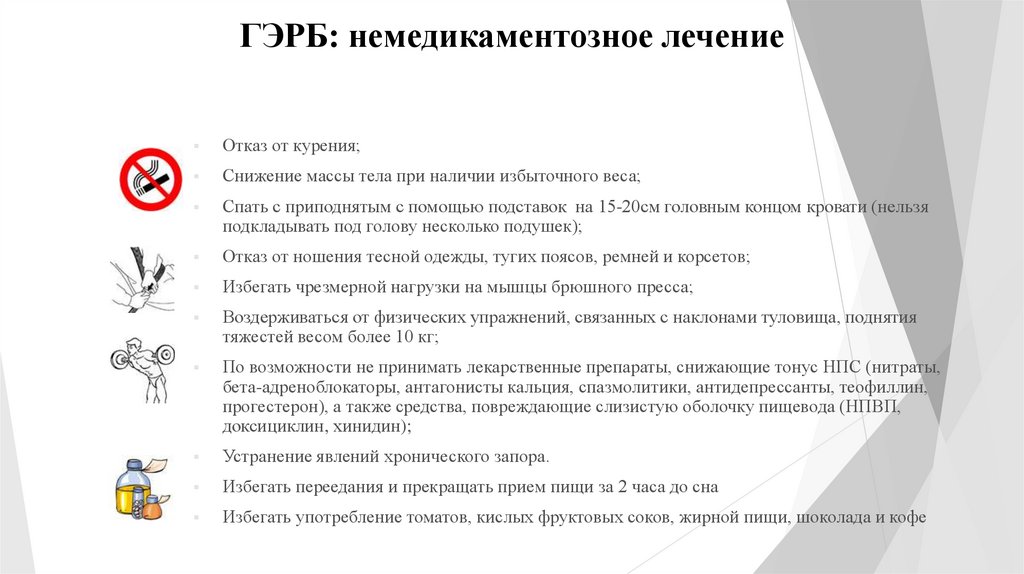 ГЭРБ: немедикаментозное лечение

Отказ от курения;

Снижение массы тела при наличии избыточного веса;

Спать с приподнятым с помощью подставок на 15-20см головным концом кровати (нельзя подкладывать под голову несколько подушек);

Отказ от ношения тесной одежды, тугих поясов, ремней и корсетов;

Избегать чрезмерной нагрузки на мышцы брюшного пресса;

Воздерживаться от физических упражнений, связанных с наклонами туловища, поднятия тяжестей весом более 10 кг;

По возможности не принимать лекарственные препараты, снижающие тонус НПС (нитраты, бета-адреноблокаторы, антагонисты кальция, спазмолитики, антидепрессанты, теофиллин, прогестерон), а также средства, повреждающие слизистую оболочку пищевода (НПВП, доксициклин, хинидин);

Устранение явлений хронического запора.

Избегать переедания и прекращать прием пищи за 2 часа до сна

Избегать употребление томатов, кислых фруктовых соков, жирной пищи, шоколада и кофе